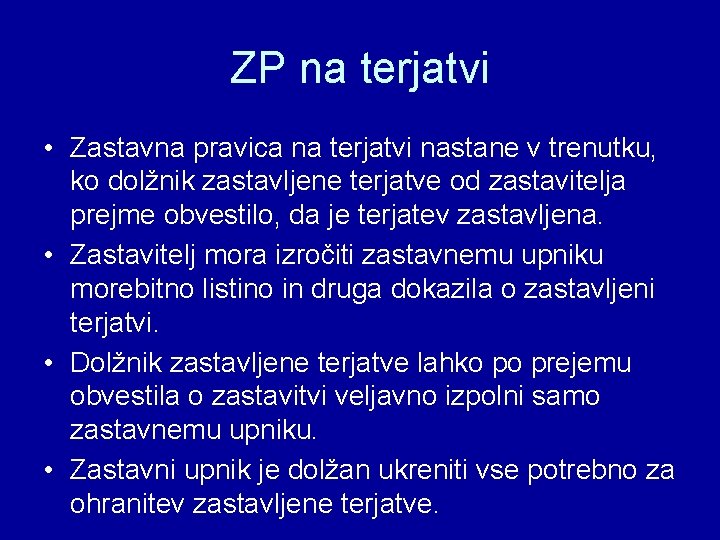 ZP na terjatvi

• Zastavna pravica na terjatvi nastane v trenutku, ko dolžnik zastavljene terjatve od zastavitelja prejme obvestilo, da je terjatev zastavljena.
• Zastavitelj mora izročiti zastavnemu upniku morebitno listino in druga dokazila o zastavljeni terjatvi.
• Dolžnik zastavljene terjatve lahko po prejemu obvestila o zastavitvi veljavno izpolni samo zastavnemu upniku.
• Zastavni upnik je dolžan ukreniti vse potrebno za ohranitev zastavljene terjatve.